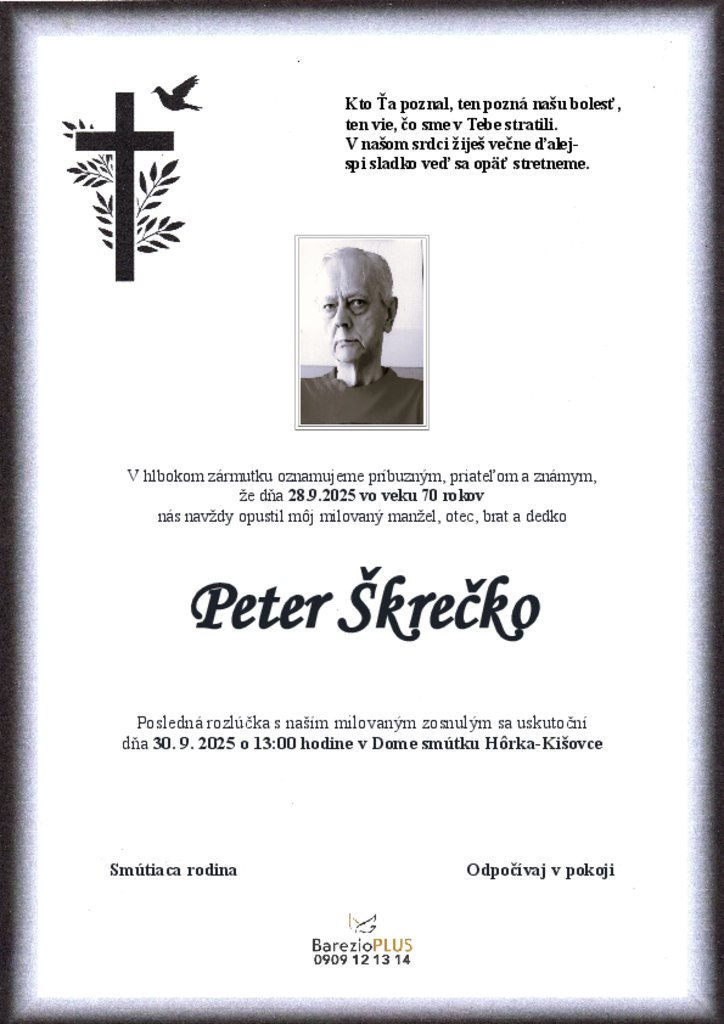 Kto Ťa poznal, ten pozná našu bolesť,
ten vie, čo sme v Tebe stratili.
V našom srdci žiješ večne ďalej-
spi sladko veď sa opäť stretneme.

V hlbokom zármutku oznamujeme príbuzným, priateľom a známym,
že dňa 28.9.2025 vo veku 70 rokov
nás navždy opustil môj milovaný manžel, otec, brat a dedko

Peter Škrečko

Posledná rozlúčka s naším milovaným zosnulým sa uskutoční
dňa 30. 9. 2025 o 13:00 hodine v Dome smútku Hôrka-Kišovce

Smútiaca rodina

Odpočívaj v pokoji

BarezioPLUS
0909 12 13 14